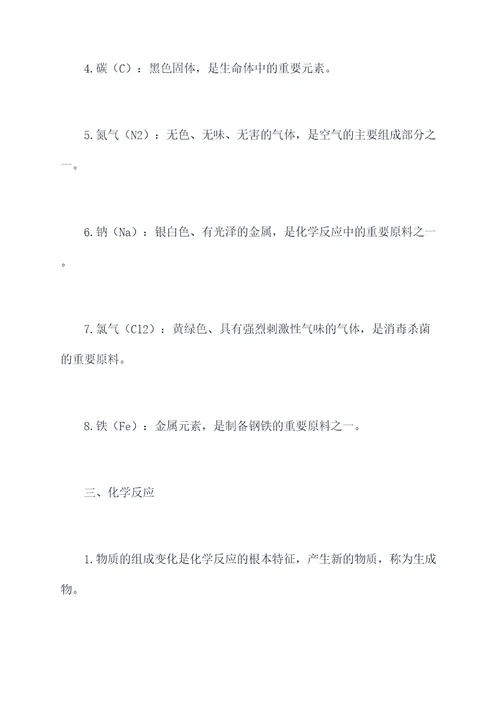 4.碳（C）：黑色固体，是生命体中的重要元素。

5.氮气（N2）：无色、无味、无害的气体，是空气的主要组成部分之一。

6.钠（Na）：银白色、有光泽的金属，是化学反应中的重要原料之一。

7.氯气（Cl2）：黄绿色、具有强烈刺激性气味的气体，是消毒杀菌的重要原料。

8.铁（Fe）：金属元素，是制备钢铁的重要原料之一。

三、化学反应

1.物质的组成变化是化学反应的根本特征，产生新的物质，称为生成物。